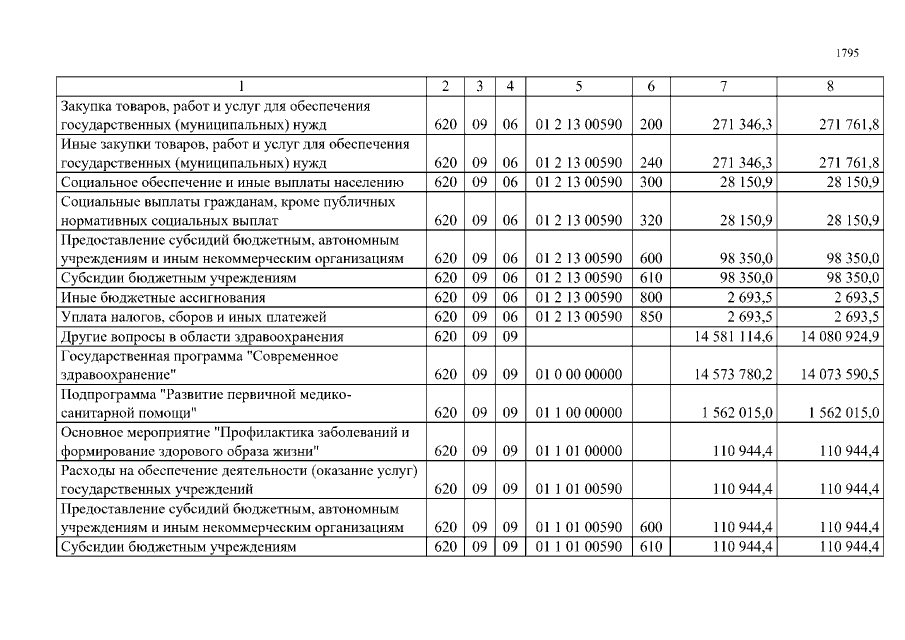 1795

| 1 | 2 | 3 | 4 | 5 | 6 | 7 | 8 |
|---|---|---|---|---|---|---|---|
| Закупка товаров, работ и услуг для обеспечения государственных (муниципальных) нужд | 620 | 09 | 06 | 01 2 13 00590 | 200 | 271 346,3 | 271 761,8 |
| Иные закупки товаров, работ и услуг для обеспечения государственных (муниципальных) нужд | 620 | 09 | 06 | 01 2 13 00590 | 240 | 271 346,3 | 271 761,8 |
| Социальное обеспечение и иные выплаты населению | 620 | 09 | 06 | 01 2 13 00590 | 300 | 28 150,9 | 28 150,9 |
| Социальные выплаты гражданам, кроме публичных нормативных социальных выплат | 620 | 09 | 06 | 01 2 13 00590 | 320 | 28 150,9 | 28 150,9 |
| Предоставление субсидий бюджетным, автономным учреждениям и иным некоммерческим организациям | 620 | 09 | 06 | 01 2 13 00590 | 600 | 98 350,0 | 98 350,0 |
| Субсидии бюджетным учреждениям | 620 | 09 | 06 | 01 2 13 00590 | 610 | 98 350,0 | 98 350,0 |
| Иные бюджетные ассигнования | 620 | 09 | 06 | 01 2 13 00590 | 800 | 2 693,5 | 2 693,5 |
| Уплата налогов, сборов и иных платежей | 620 | 09 | 06 | 01 2 13 00590 | 850 | 2 693,5 | 2 693,5 |
| Другие вопросы в области здравоохранения | 620 | 09 | 09 | | | 14 581 114,6 | 14 080 924,9 |
| Государственная программа "Современное здравоохранение" | 620 | 09 | 09 | 01 0 00 00000 | | 14 573 780,2 | 14 073 590,5 |
| Подпрограмма "Развитие первичной медико-санитарной помощи" | 620 | 09 | 09 | 01 1 00 00000 | | 1 562 015,0 | 1 562 015,0 |
| Основное мероприятие "Профилактика заболеваний и формирование здорового образа жизни" | 620 | 09 | 09 | 01 1 01 00000 | | 110 944,4 | 110 944,4 |
| Расходы на обеспечение деятельности (оказание услуг) государственных учреждений | 620 | 09 | 09 | 01 1 01 00590 | | 110 944,4 | 110 944,4 |
| Предоставление субсидий бюджетным, автономным учреждениям и иным некоммерческим организациям | 620 | 09 | 09 | 01 1 01 00590 | 600 | 110 944,4 | 110 944,4 |
| Субсидии бюджетным учреждениям | 620 | 09 | 09 | 01 1 01 00590 | 610 | 110 944,4 | 110 944,4 |